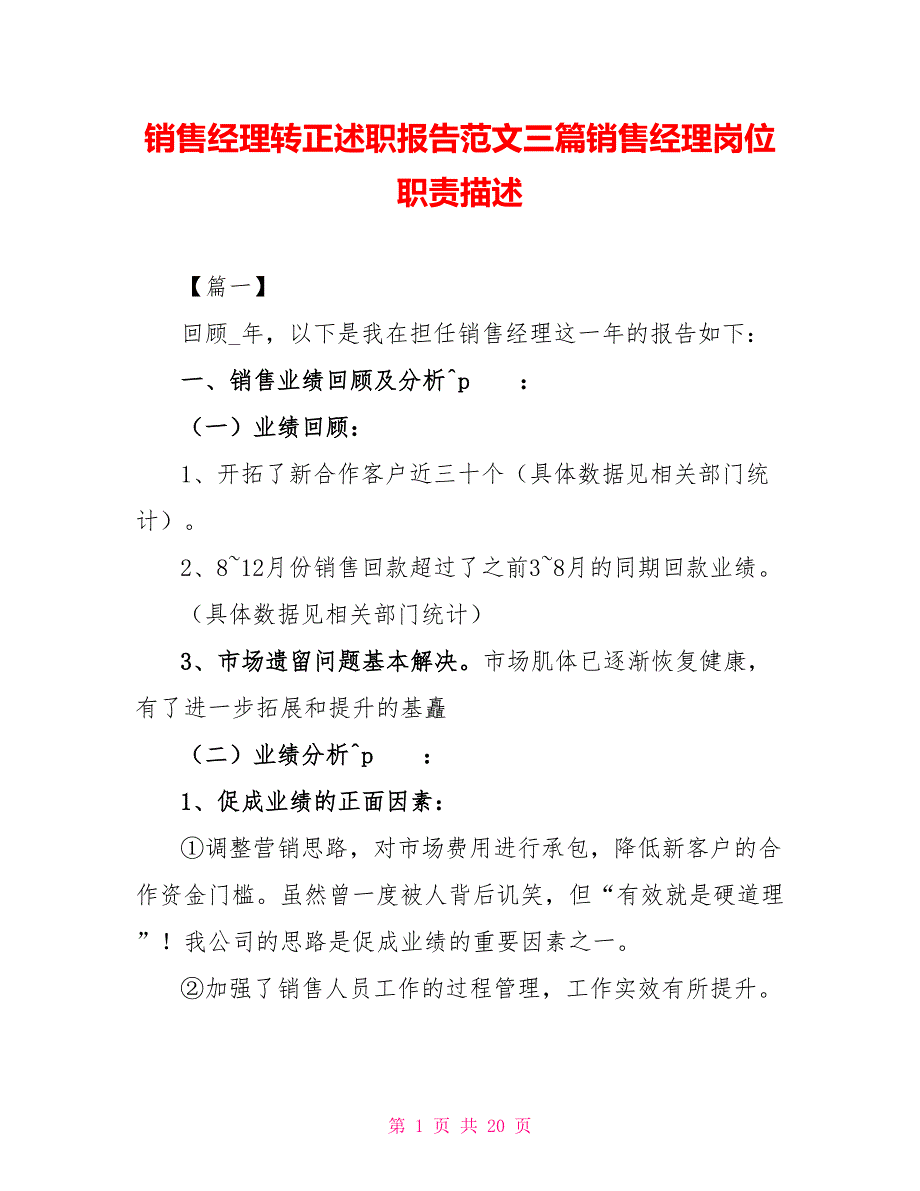 销售经理转正述职报告范文三篇销售经理岗位职责描述

【篇一】

回顾_年，以下是我在担任销售经理这一年的报告如下：

一、销售业绩回顾及分析^p　　：

（一）业绩回顾：

1、开拓了新合作客户近三十个（具体数据见相关部门统计）。

2、8~12月份销售回款超过了之前3~8月的同期回款业绩。（具体数据见相关部门统计）

3、市场遗留问题基本解决。市场肌体已逐渐恢复健康，有了进一步拓展和提升的基矗

（二）业绩分析^p　　：

1、促成业绩的正面因素：

①调整营销思路，对市场费用进行承包，降低新客户的合作资金门槛。虽然曾一度被人背后讥笑，但“有效就是硬道理”！我公司的思路是促成业绩的重要因素之一。

②加强了销售人员工作的过程管理，工作实效有所提升。

第 1 页 共 20 页